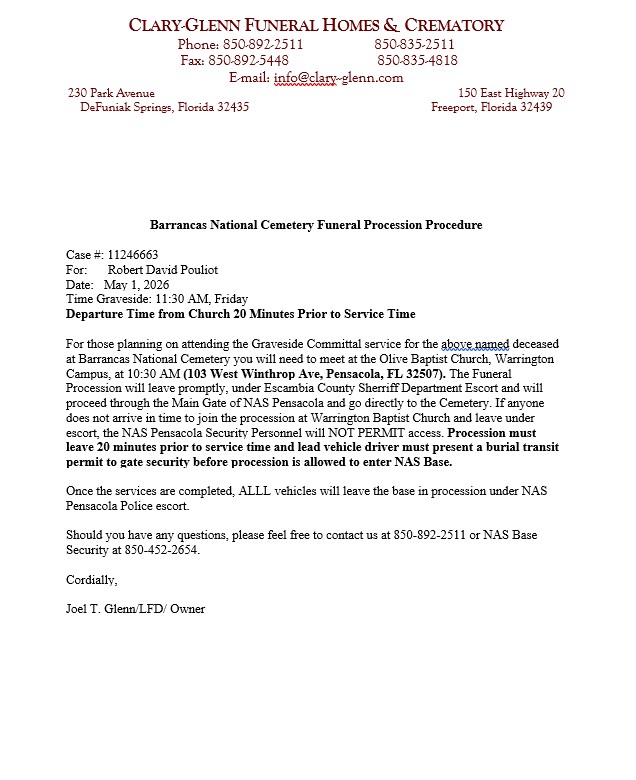 CLARY-GLENN FUNERAL HOMES & CREMATORY
Phone: 850-892-2511 850-835-2511
Fax: 850-892-5448 850-835-4818
E-mail: info@clary-glenn.com

230 Park Avenue
DeFuniak Springs, Florida 32435

150 East Highway 20
Freeport, Florida 32439

Barrancas National Cemetery Funeral Procession Procedure

Case #: 11246663
For: Robert David Pouliot
Date: May 1, 2026
Time Graveside: 11:30 AM, Friday
Departure Time from Church 20 Minutes Prior to Service Time

For those planning on attending the Graveside Committal service for the above named deceased at Barrancas National Cemetery you will need to meet at the Olive Baptist Church, Warrington Campus, at 10:30 AM (103 West Winthrop Ave, Pensacola, FL 32507). The Funeral Procession will leave promptly, under Escambia County Sherriff Department Escort and will proceed through the Main Gate of NAS Pensacola and go directly to the Cemetery. If anyone does not arrive in time to join the procession at Warrington Baptist Church and leave under escort, the NAS Pensacola Security Personnel will NOT PERMIT access. Procession must leave 20 minutes prior to service time and lead vehicle driver must present a burial transit permit to gate security before procession is allowed to enter NAS Base.

Once the services are completed, ALLL vehicles will leave the base in procession under NAS Pensacola Police escort.

Should you have any questions, please feel free to contact us at 850-892-2511 or NAS Base Security at 850-452-2654.

Cordially,

Joel T. Glenn/LFD/ Owner